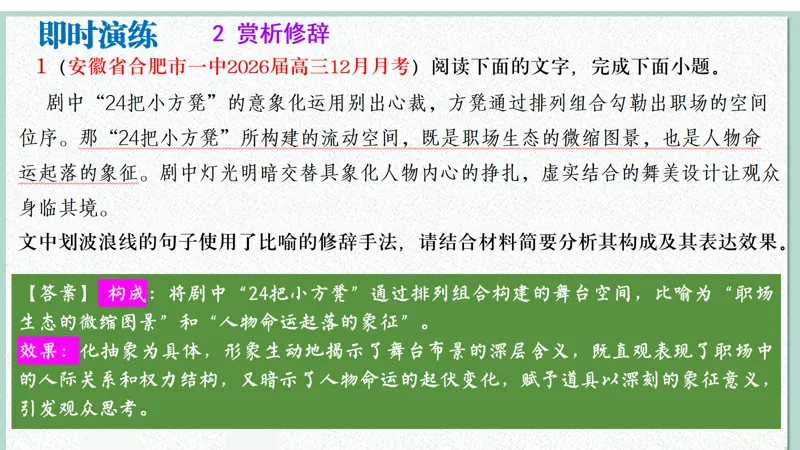 即时演练　2 赏析修辞

1（安徽省合肥市一中2026届高三12月月考）阅读下面的文字，完成下面小题。

剧中“24把小方凳”的意象化运用别出心裁，方凳通过排列组合勾勒出职场的空间位序。那“24把小方凳”所构建的流动空间，既是职场生态的微缩图景，也是人物命运起落的象征。剧中灯光明暗交替具象化人物内心的挣扎，虚实结合的舞美设计让观众身临其境。

文中划波浪线的句子使用了比喻的修辞手法，请结合材料简要分析其构成及其表达效果。

【答案】构成：将剧中“24把小方凳”通过排列组合构建的舞台空间，比喻为“职场生态的微缩图景”和“人物命运起落的象征”。

效果：化抽象为具体，形象生动地揭示了舞台布景的深层含义，既直观表现了职场中的人际关系和权力结构，又暗示了人物命运的起伏变化，赋予道具以深刻的象征意义，引发观众思考。